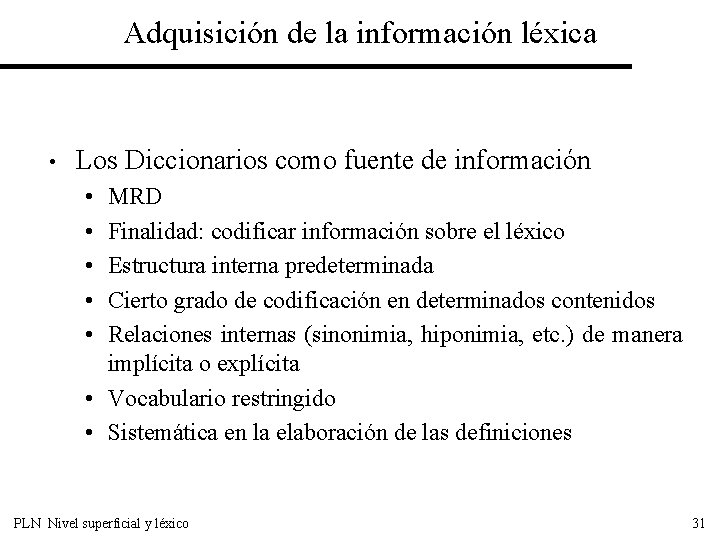 Adquisición de la información léxica

• Los Diccionarios como fuente de información
  • MRD
  • Finalidad: codificar información sobre el léxico
  • Estructura interna predeterminada
  • Cierto grado de codificación en determinados contenidos
  • Relaciones internas (sinonimia, hiponimia, etc.) de manera implícita o explícita
  • Vocabulario restringido
  • Sistemática en la elaboración de las definiciones

PLN Nivel superficial y léxico

31